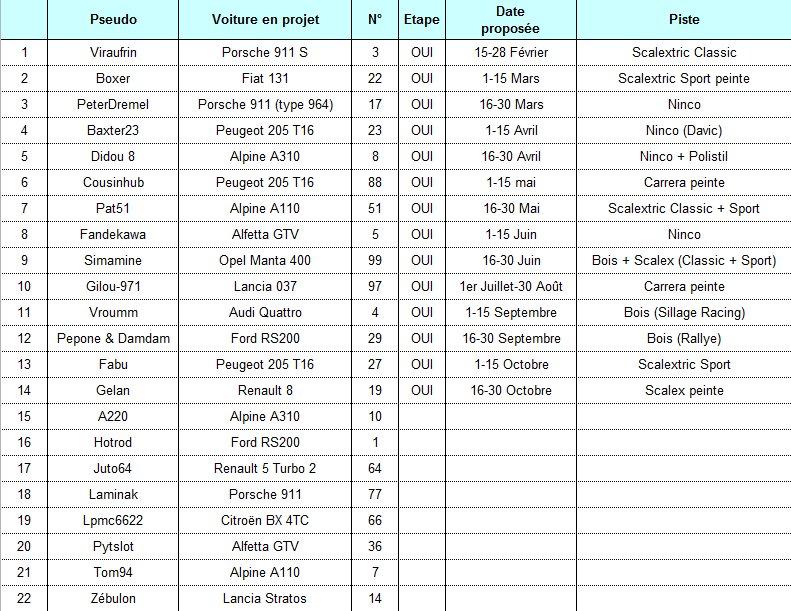 | | Pseudo | Voiture en projet | N° | Etape | Date proposée | Piste |
|---|---|---|---|---|---|---|
| 1 | Viraufrin | Porsche 911 S | 3 | OUI | 15-28 Février | Scalextric Classic |
| 2 | Boxer | Fiat 131 | 22 | OUI | 1-15 Mars | Scalextric Sport peinte |
| 3 | PeterDremel | Porsche 911 (type 964) | 17 | OUI | 16-30 Mars | Ninco |
| 4 | Baxter23 | Peugeot 205 T16 | 23 | OUI | 1-15 Avril | Ninco (Davic) |
| 5 | Didou 8 | Alpine A310 | 8 | OUI | 16-30 Avril | Ninco + Polistil |
| 6 | Cousinhub | Peugeot 205 T16 | 88 | OUI | 1-15 mai | Carrera peinte |
| 7 | Pat51 | Alpine A110 | 51 | OUI | 16-30 Mai | Scalextric Classic + Sport |
| 8 | Fandekawa | Alfetta GTV | 5 | OUI | 1-15 Juin | Ninco |
| 9 | Simamine | Opel Manta 400 | 99 | OUI | 16-30 Juin | Bois + Scalex (Classic + Sport) |
| 10 | Gilou-971 | Lancia 037 | 97 | OUI | 1er Juillet-30 Août | Carrera peinte |
| 11 | Vroumm | Audi Quattro | 4 | OUI | 1-15 Septembre | Bois (Sillage Racing) |
| 12 | Pepone & Damdam | Ford RS200 | 29 | OUI | 16-30 Septembre | Bois (Rallye) |
| 13 | Fabu | Peugeot 205 T16 | 27 | OUI | 1-15 Octobre | Scalextric Sport |
| 14 | Gelan | Renault 8 | 19 | OUI | 16-30 Octobre | Scalex peinte |
| 15 | A220 | Alpine A310 | 10 | | | |
| 16 | Hotrod | Ford RS200 | 1 | | | |
| 17 | Juto64 | Renault 5 Turbo 2 | 64 | | | |
| 18 | Laminak | Porsche 911 | 77 | | | |
| 19 | Lpmc6622 | Citroën BX 4TC | 66 | | | |
| 20 | Pytslot | Alfetta GTV | 36 | | | |
| 21 | Tom94 | Alpine A110 | 7 | | | |
| 22 | Zébulon | Lancia Stratos | 14 | | | |